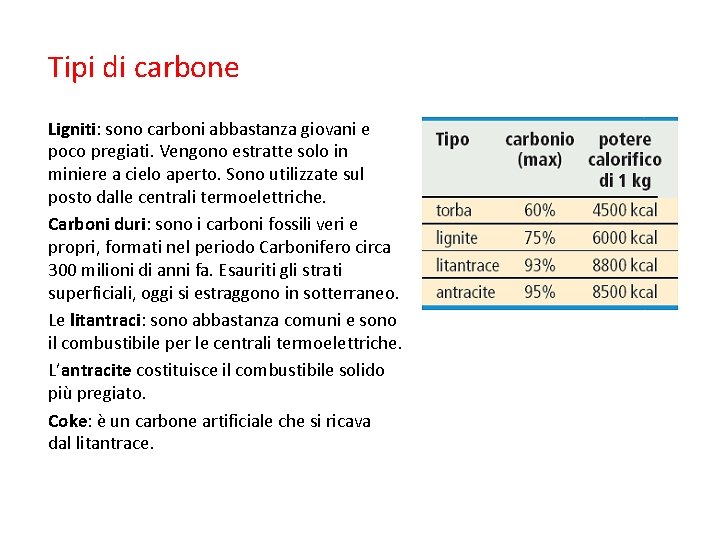 Tipi di carbone

Ligniti: sono carboni abbastanza giovani e poco pregiati. Vengono estratte solo in miniere a cielo aperto. Sono utilizzate sul posto dalle centrali termoelettriche.

Carboni duri: sono i carboni fossili veri e propri, formati nel periodo Carbonifero circa 300 milioni di anni fa. Esauriti gli strati superficiali, oggi si estraggono in sotterraneo.

Le litantraci: sono abbastanza comuni e sono il combustibile per le centrali termoelettriche.

L'antracite costituisce il combustibile solido più pregiato.

Coke: è un carbone artificiale che si ricava dal litantrace.

| Tipo | carbonio (max) | potere calorifico di 1 kg |
|---|---|---|
| torba | 60% | 4500 kcal |
| lignite | 75% | 6000 kcal |
| litantrace | 93% | 8800 kcal |
| antracite | 95% | 8500 kcal |